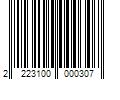 2 223100 000307